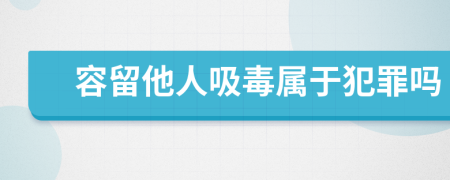 容留他人吸毒属于犯罪吗